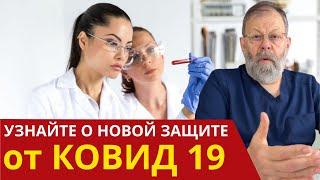 УЗНАЙТЕ О НОВОЙ ЗАЩИТЕ
от КОВИД 19